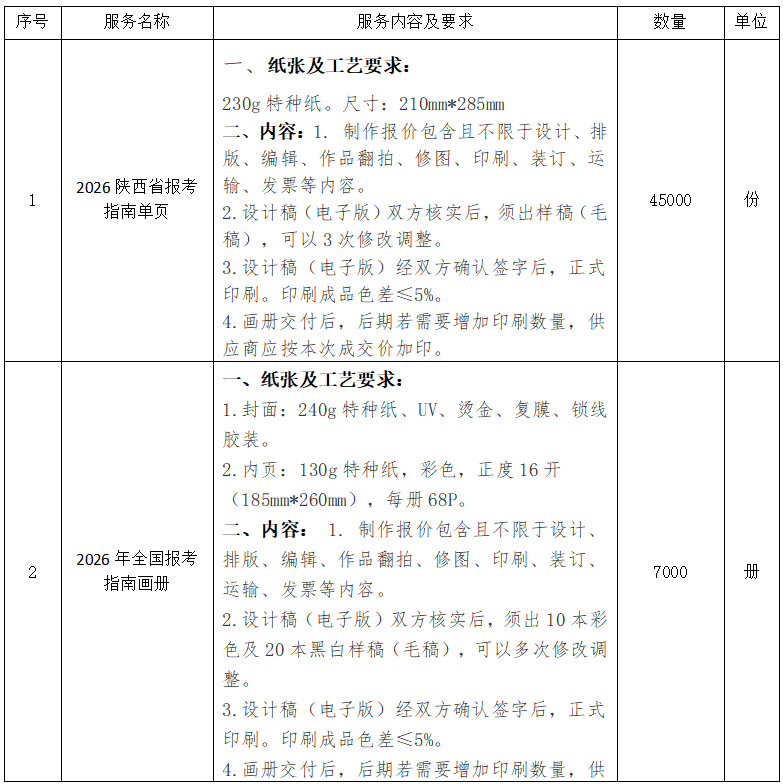 | 序号 | 服务名称 | 服务内容及要求 | 数量 | 单位 |
|---|---|---|---|---|
| 1 | 2026 陕西省报考指南单页 | 一、 纸张及工艺要求：<br>230g 特种纸。尺寸：210mm*285mm<br>二、内容：1. 制作报价包含且不限于设计、排版、编辑、作品翻拍、修图、印刷、装订、运输、发票等内容。<br>2.设计稿（电子版）双方核实后，须出样稿（毛稿），可以 3 次修改调整。<br>3.设计稿（电子版）经双方确认签字后，正式印刷。印刷成品色差≤5%。<br>4.画册交付后，后期若需要增加印刷数量，供应商应按本次成交价加印。 | 45000 | 份 |
| 2 | 2026 年全国报考指南画册 | 一、纸张及工艺要求：<br>1.封面：240g 特种纸、UV、烫金、复膜、锁线胶装。<br>2.内页：130g 特种纸，彩色，正度 16 开（185mm*260mm），每册 68P。<br>二、内容： 1. 制作报价包含且不限于设计、排版、编辑、作品翻拍、修图、印刷、装订、运输、发票等内容。<br>2.设计稿（电子版）双方核实后，须出 10 本彩色及 20 本黑白样稿（毛稿），可以多次修改调整。<br>3.设计稿（电子版）经双方确认签字后，正式印刷。印刷成品色差≤5%。<br>4.画册交付后，后期若需要增加印刷数量，供 | 7000 | 册 |